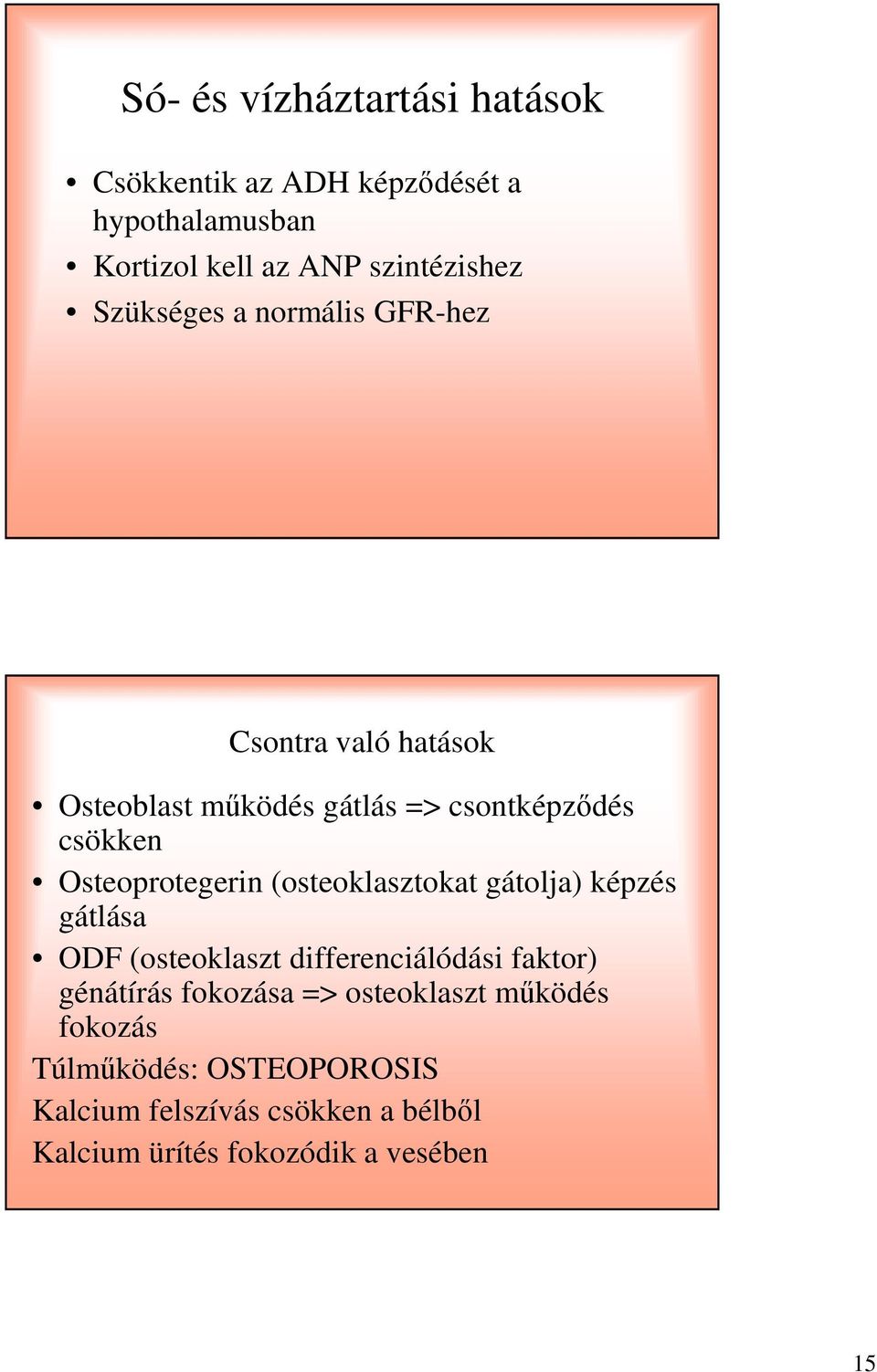 Só- és vízháztartási hatások

• Csökkentik az ADH képződését a hypothalamusban
• Kortizol kell az ANP szintézishez
• Szükséges a normális GFR-hez

Csontra való hatások

• Osteoblast működés gátlás => csontképződés csökken
• Osteoprotegerin (osteoklasztokat gátolja) képzés gátlása
• ODF (osteoklaszt differenciálódási faktor) génátírás fokozása => osteoklaszt működés fokozás

Túlműködés: OSTEOPOROSIS
Kalcium felszívás csökken a bélből
Kalcium ürítés fokozódik a vesében

15